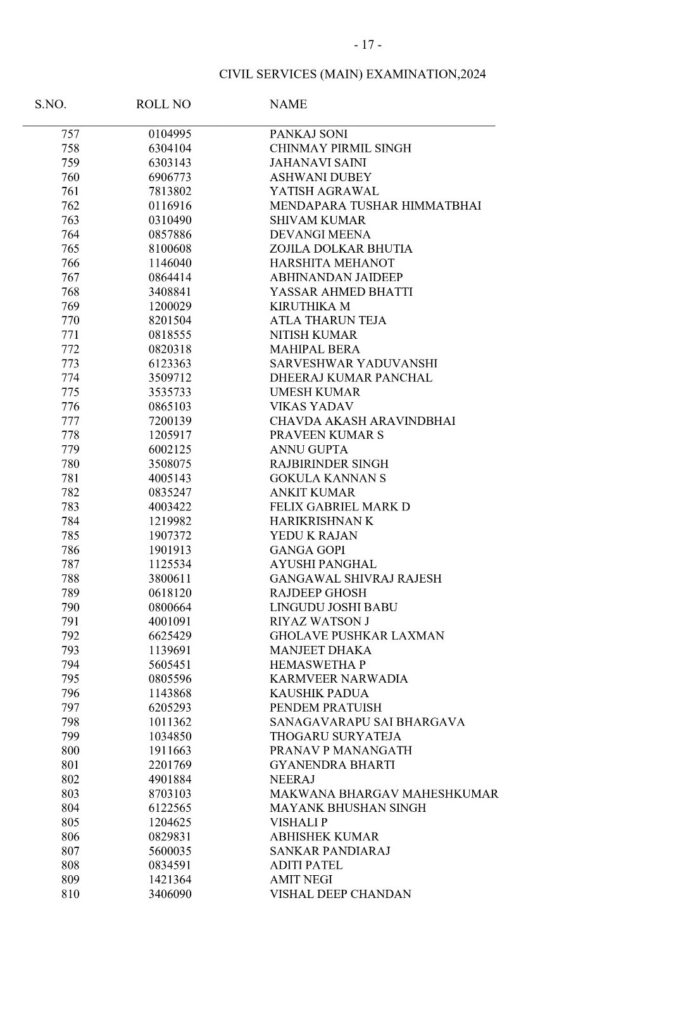 - 17 -

CIVIL SERVICES (MAIN) EXAMINATION,2024

| S.NO. | ROLL NO | NAME |
|---|---|---|
| 757 | 0104995 | PANKAJ SONI |
| 758 | 6304104 | CHINMAY PIRMIL SINGH |
| 759 | 6303143 | JAHANAVI SAINI |
| 760 | 6906773 | ASHWANI DUBEY |
| 761 | 7813802 | YATISH AGRAWAL |
| 762 | 0116916 | MENDAPARA TUSHAR HIMMATBHAI |
| 763 | 0310490 | SHIVAM KUMAR |
| 764 | 0857886 | DEVANGI MEENA |
| 765 | 8100608 | ZOJILA DOLKAR BHUTIA |
| 766 | 1146040 | HARSHITA MEHANOT |
| 767 | 0864414 | ABHINANDAN JAIDEEP |
| 768 | 3408841 | YASSAR AHMED BHATTI |
| 769 | 1200029 | KIRUTHIKA M |
| 770 | 8201504 | ATLA THARUN TEJA |
| 771 | 0818555 | NITISH KUMAR |
| 772 | 0820318 | MAHIPAL BERA |
| 773 | 6123363 | SARVESHWAR YADUVANSHI |
| 774 | 3509712 | DHEERAJ KUMAR PANCHAL |
| 775 | 3535733 | UMESH KUMAR |
| 776 | 0865103 | VIKAS YADAV |
| 777 | 7200139 | CHAVDA AKASH ARAVINDBHAI |
| 778 | 1205917 | PRAVEEN KUMAR S |
| 779 | 6002125 | ANNU GUPTA |
| 780 | 3508075 | RAJBIRINDER SINGH |
| 781 | 4005143 | GOKULA KANNAN S |
| 782 | 0835247 | ANKIT KUMAR |
| 783 | 4003422 | FELIX GABRIEL MARK D |
| 784 | 1219982 | HARIKRISHNAN K |
| 785 | 1907372 | YEDU K RAJAN |
| 786 | 1901913 | GANGA GOPI |
| 787 | 1125534 | AYUSHI PANGHAL |
| 788 | 3800611 | GANGAWAL SHIVRAJ RAJESH |
| 789 | 0618120 | RAJDEEP GHOSH |
| 790 | 0800664 | LINGUDU JOSHI BABU |
| 791 | 4001091 | RIYAZ WATSON J |
| 792 | 6625429 | GHOLAVE PUSHKAR LAXMAN |
| 793 | 1139691 | MANJEET DHAKA |
| 794 | 5605451 | HEMASWETHA P |
| 795 | 0805596 | KARMVEER NARWADIA |
| 796 | 1143868 | KAUSHIK PADUA |
| 797 | 6205293 | PENDEM PRATUISH |
| 798 | 1011362 | SANAGAVARAPU SAI BHARGAVA |
| 799 | 1034850 | THOGARU SURYATEJA |
| 800 | 1911663 | PRANAV P MANANGATH |
| 801 | 2201769 | GYANENDRA BHARTI |
| 802 | 4901884 | NEERAJ |
| 803 | 8703103 | MAKWANA BHARGAV MAHESHKUMAR |
| 804 | 6122565 | MAYANK BHUSHAN SINGH |
| 805 | 1204625 | VISHALI P |
| 806 | 0829831 | ABHISHEK KUMAR |
| 807 | 5600035 | SANKAR PANDIARAJ |
| 808 | 0834591 | ADITI PATEL |
| 809 | 1421364 | AMIT NEGI |
| 810 | 3406090 | VISHAL DEEP CHANDAN |